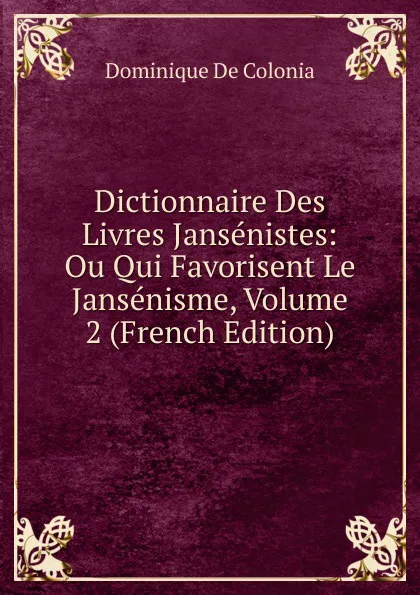 Dominique De Colonia

Dictionnaire Des Livres Jansénistes: Ou Qui Favorisent Le Jansénisme, Volume 2 (French Edition)